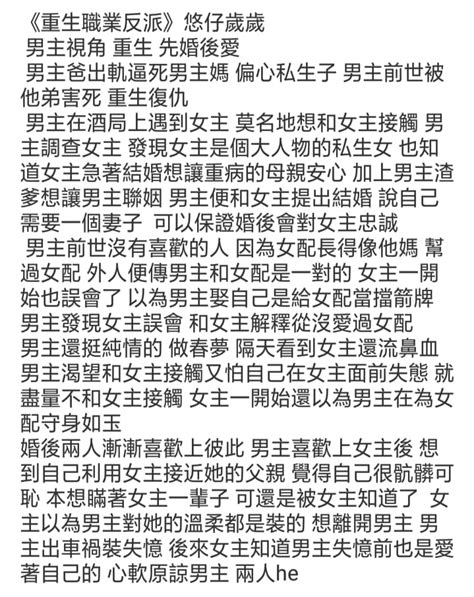 《重生職業反派》悠仔歲歲
男主視角 重生 先婚後愛
男主爸出軌逼死男主媽 偏心私生子 男主前世被他弟害死 重生復仇
男主在酒局上遇到女主 莫名地想和女主接觸 男主調查女主 發現女主是個大人物的私生女 也知道女主急著結婚想讓重病的母親安心 加上男主渣爹想讓男主聯姻 男主便和女主提出結婚 說自己需要一個妻子 可以保證婚後會對女主忠誠
男主前世沒有喜歡的人 因為女配長得像他媽 幫過女配 外人便傳男主和女配是一對的 女主一開始也誤會了 以為男主娶自己是給女配當擋箭牌 男主發現女主誤會 和女主解釋從沒愛過女配
男主還挺純情的 做春夢 隔天看到女主還流鼻血 男主渴望和女主接觸又怕自己在女主面前失態 就盡量不和女主接觸 女主一開始還以為男主在為女配守身如玉
婚後兩人漸漸喜歡上彼此 男主喜歡上女主後 想到自己利用女主接近她的父親 覺得自己很骯髒可恥 本想瞞著女主一輩子 可還是被女主知道了 女主以為男主對她的溫柔都是裝的 想離開男主 男主出車禍裝失憶 後來女主知道男主失憶前也是愛著自己的 心軟原諒男主 兩人he